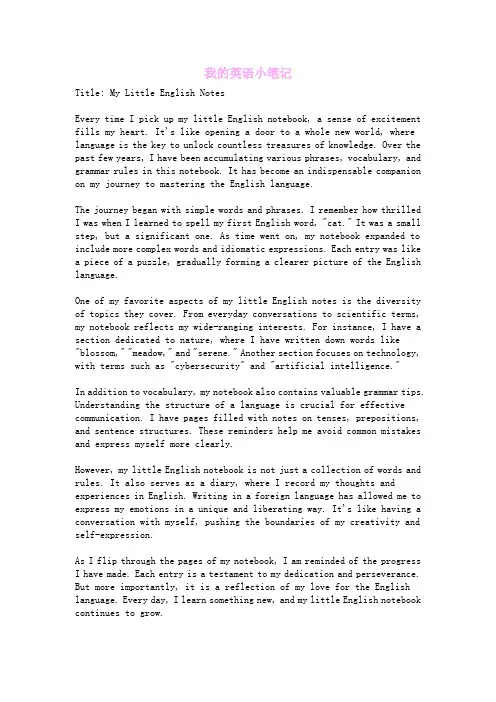 我的英语小笔记

Title: My Little English Notes

Every time I pick up my little English notebook, a sense of excitement fills my heart. It's like opening a door to a whole new world, where language is the key to unlock countless treasures of knowledge. Over the past few years, I have been accumulating various phrases, vocabulary, and grammar rules in this notebook. It has become an indispensable companion on my journey to mastering the English language.

The journey began with simple words and phrases. I remember how thrilled I was when I learned to spell my first English word, "cat." It was a small step, but a significant one. As time went on, my notebook expanded to include more complex words and idiomatic expressions. Each entry was like a piece of a puzzle, gradually forming a clearer picture of the English language.

One of my favorite aspects of my little English notes is the diversity of topics they cover. From everyday conversations to scientific terms, my notebook reflects my wide-ranging interests. For instance, I have a section dedicated to nature, where I have written down words like "blossom," "meadow," and "serene." Another section focuses on technology, with terms such as "cybersecurity" and "artificial intelligence."

In addition to vocabulary, my notebook also contains valuable grammar tips. Understanding the structure of a language is crucial for effective communication. I have pages filled with notes on tenses, prepositions, and sentence structures. These reminders help me avoid common mistakes and express myself more clearly.

However, my little English notebook is not just a collection of words and rules. It also serves as a diary, where I record my thoughts and experiences in English. Writing in a foreign language has allowed me to express my emotions in a unique and liberating way. It's like having a conversation with myself, pushing the boundaries of my creativity and self-expression.

As I flip through the pages of my notebook, I am reminded of the progress I have made. Each entry is a testament to my dedication and perseverance. But more importantly, it is a reflection of my love for the English language. Every day, I learn something new, and my little English notebook continues to grow.